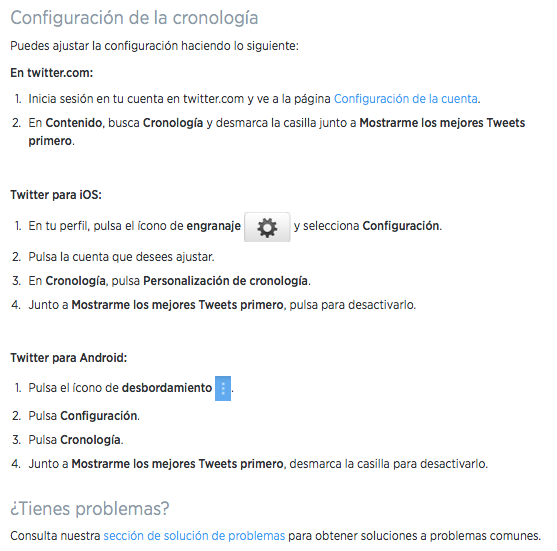 Configuración de la cronología

Puedes ajustar la configuración haciendo lo siguiente:

En twitter.com:

1. Inicia sesión en tu cuenta en twitter.com y ve a la página Configuración de la cuenta.
2. En Contenido, busca Cronología y desmarca la casilla junto a Mostrarme los mejores Tweets primero.

Twitter para iOS:

1. En tu perfil, pulsa el ícono de engranaje y selecciona Configuración.
2. Pulsa la cuenta que desees ajustar.
3. En Cronología, pulsa Personalización de cronología.
4. Junto a Mostrarme los mejores Tweets primero, pulsa para desactivarlo.

Twitter para Android:

1. Pulsa el ícono de desbordamiento .
2. Pulsa Configuración.
3. Pulsa Cronología.
4. Junto a Mostrarme los mejores Tweets primero, desmarca la casilla para desactivarlo.

¿Tienes problemas?

Consulta nuestra sección de solución de problemas para obtener soluciones a problemas comunes.